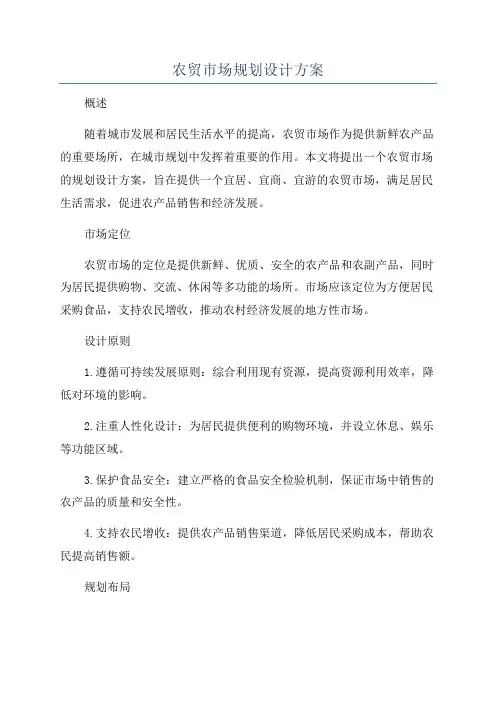 农贸市场规划设计方案

概述

随着城市发展和居民生活水平的提高，农贸市场作为提供新鲜农产品的重要场所，在城市规划中发挥着重要的作用。本文将提出一个农贸市场的规划设计方案，旨在提供一个宜居、宜商、宜游的农贸市场，满足居民生活需求，促进农产品销售和经济发展。

市场定位

农贸市场的定位是提供新鲜、优质、安全的农产品和农副产品，同时为居民提供购物、交流、休闲等多功能的场所。市场应该定位为方便居民采购食品，支持农民增收，推动农村经济发展的地方性市场。

设计原则

1.遵循可持续发展原则：综合利用现有资源，提高资源利用效率，降低对环境的影响。

2.注重人性化设计：为居民提供便利的购物环境，并设立休息、娱乐等功能区域。

3.保护食品安全：建立严格的食品安全检验机制，保证市场中销售的农产品的质量和安全性。

4.支持农民增收：提供农产品销售渠道，降低居民采购成本，帮助农民提高销售额。

规划布局